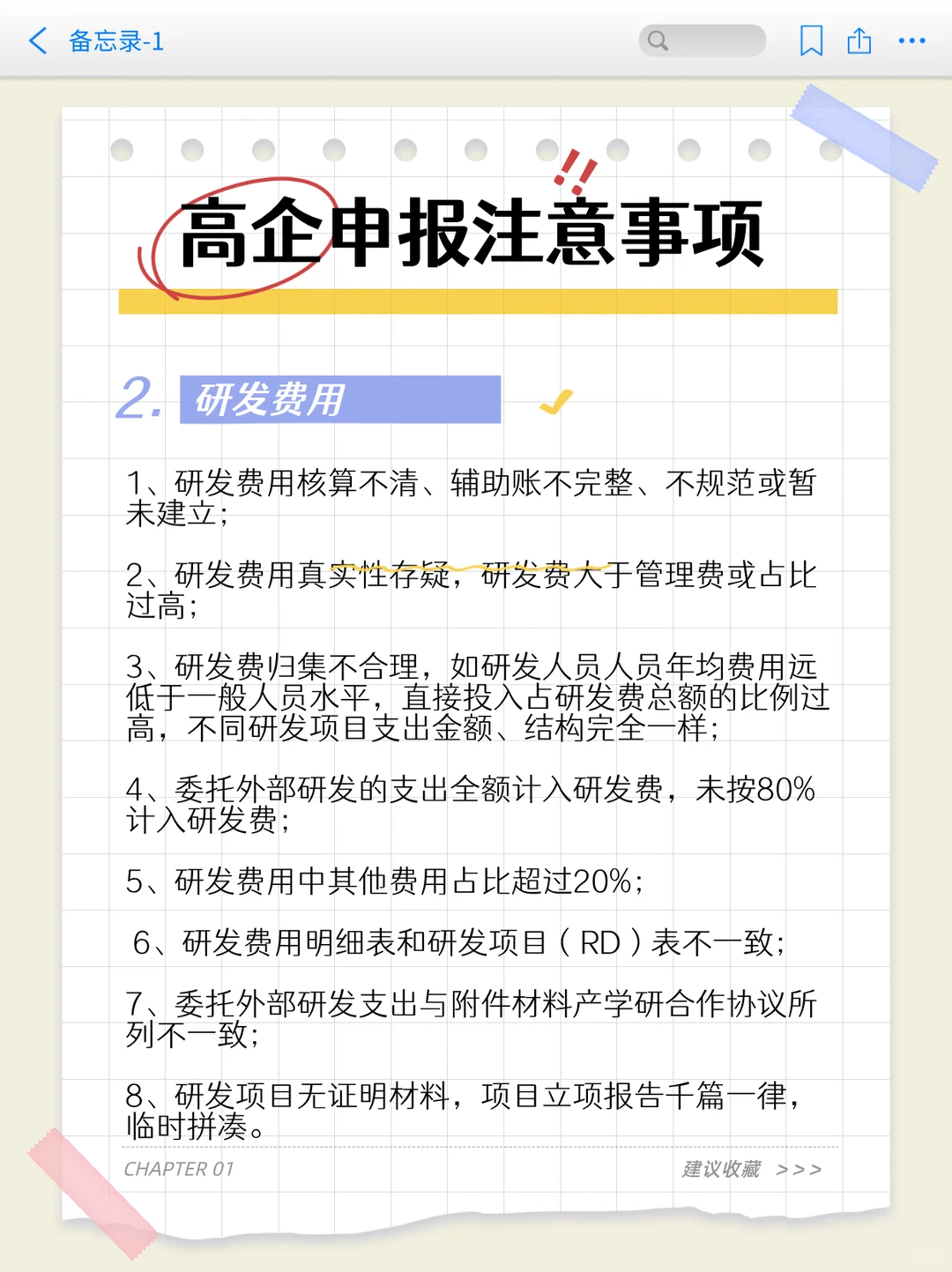 备忘录-1

!!

高企申报注意事项

2. 研发费用

1、研发费用核算不清、辅助账不完整、不规范或暂未建立；

2、研发费用真实性存疑，研发费大于管理费或占比过高；

3、研发费归集不合理，如研发人员人员年均费用远低于一般人员水平，直接投入占研发费总额的比例过高，不同研发项目支出金额、结构完全一样；

4、委托外部研发的支出全额计入研发费，未按80%计入研发费；

5、研发费用中其他费用占比超过20%；

6、研发费用明细表和研发项目（RD）表不一致；

7、委托外部研发支出与附件材料产学研合作协议所列不一致；

8、研发项目无证明材料，项目立项报告千篇一律，临时拼凑。

CHAPTER 01

建议收藏 >>>